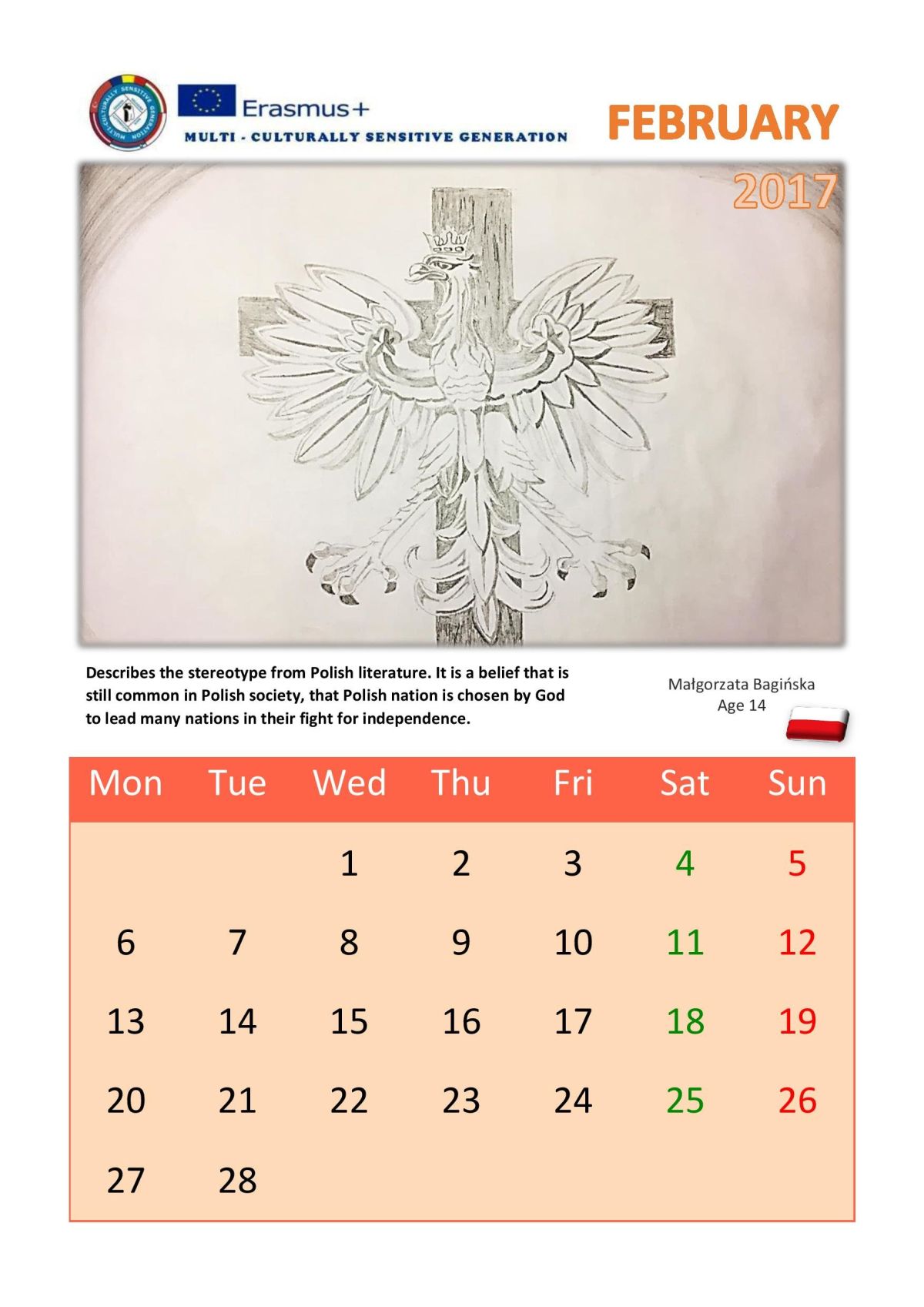 Erasmus+
MULTI - CULTURALLY SENSITIVE GENERATION

FEBRUARY

2017

Describes the stereotype from Polish literature. It is a belief that is still common in Polish society, that Polish nation is chosen by God to lead many nations in their fight for independence.

Małgorzata Bagińska
Age 14

| Mon | Tue | Wed | Thu | Fri | Sat | Sun |
|---|---|---|---|---|---|---|
|  |  | 1 | 2 | 3 | 4 | 5 |
| 6 | 7 | 8 | 9 | 10 | 11 | 12 |
| 13 | 14 | 15 | 16 | 17 | 18 | 19 |
| 20 | 21 | 22 | 23 | 24 | 25 | 26 |
| 27 | 28 |  |  |  |  |  |